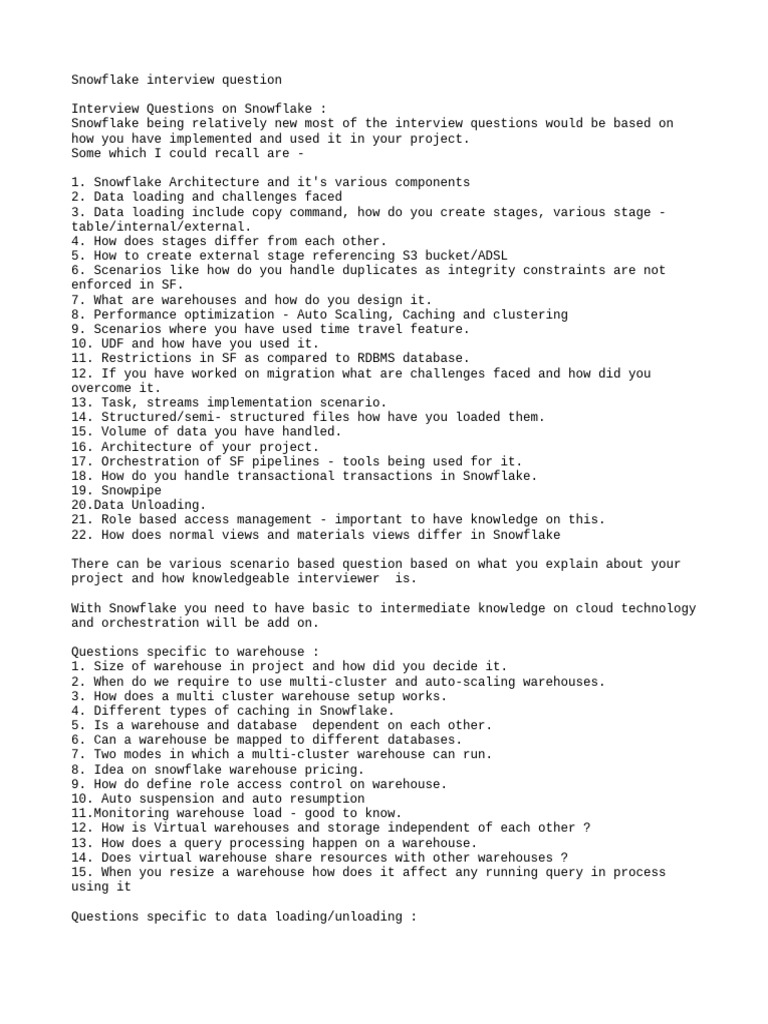 Snowflake interview question

Interview Questions on Snowflake :
Snowflake being relatively new most of the interview questions would be based on how you have implemented and used it in your project.
Some which I could recall are -

1. Snowflake Architecture and it's various components
2. Data loading and challenges faced
3. Data loading include copy command, how do you create stages, various stage - table/internal/external.
4. How does stages differ from each other.
5. How to create external stage referencing S3 bucket/ADSL
6. Scenarios like how do you handle duplicates as integrity constraints are not enforced in SF.
7. What are warehouses and how do you design it.
8. Performance optimization - Auto Scaling, Caching and clustering
9. Scenarios where you have used time travel feature.
10. UDF and how have you used it.
11. Restrictions in SF as compared to RDBMS database.
12. If you have worked on migration what are challenges faced and how did you overcome it.
13. Task, streams implementation scenario.
14. Structured/semi- structured files how have you loaded them.
15. Volume of data you have handled.
16. Architecture of your project.
17. Orchestration of SF pipelines - tools being used for it.
18. How do you handle transactional transactions in Snowflake.
19. Snowpipe
20.Data Unloading.
21. Role based access management - important to have knowledge on this.
22. How does normal views and materials views differ in Snowflake

There can be various scenario based question based on what you explain about your project and how knowledgeable interviewer is.

With Snowflake you need to have basic to intermediate knowledge on cloud technology and orchestration will be add on.

Questions specific to warehouse :
1. Size of warehouse in project and how did you decide it.
2. When do we require to use multi-cluster and auto-scaling warehouses.
3. How does a multi cluster warehouse setup works.
4. Different types of caching in Snowflake.
5. Is a warehouse and database dependent on each other.
6. Can a warehouse be mapped to different databases.
7. Two modes in which a multi-cluster warehouse can run.
8. Idea on snowflake warehouse pricing.
9. How do define role access control on warehouse.
10. Auto suspension and auto resumption
11.Monitoring warehouse load - good to know.
12. How is Virtual warehouses and storage independent of each other ?
13. How does a query processing happen on a warehouse.
14. Does virtual warehouse share resources with other warehouses ?
15. When you resize a warehouse how does it affect any running query in process using it

Questions specific to data loading/unloading :